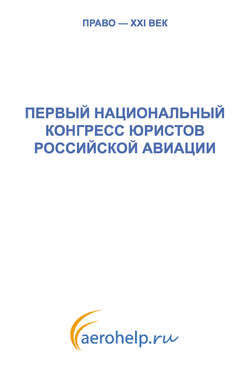 ПРАВО — XXI ВЕК

ПЕРВЫЙ НАЦИОНАЛЬНЫЙ КОНГРЕСС ЮРИСТОВ РОССИЙСКОЙ АВИАЦИИ

aerohelp.ru